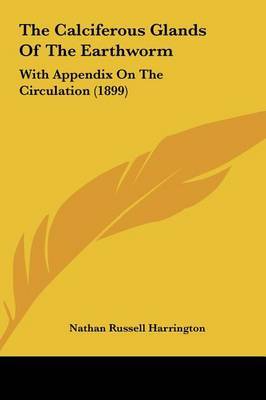 The Calciferous Glands Of The Earthworm

With Appendix On The Circulation (1899)

Nathan Russell Harrington